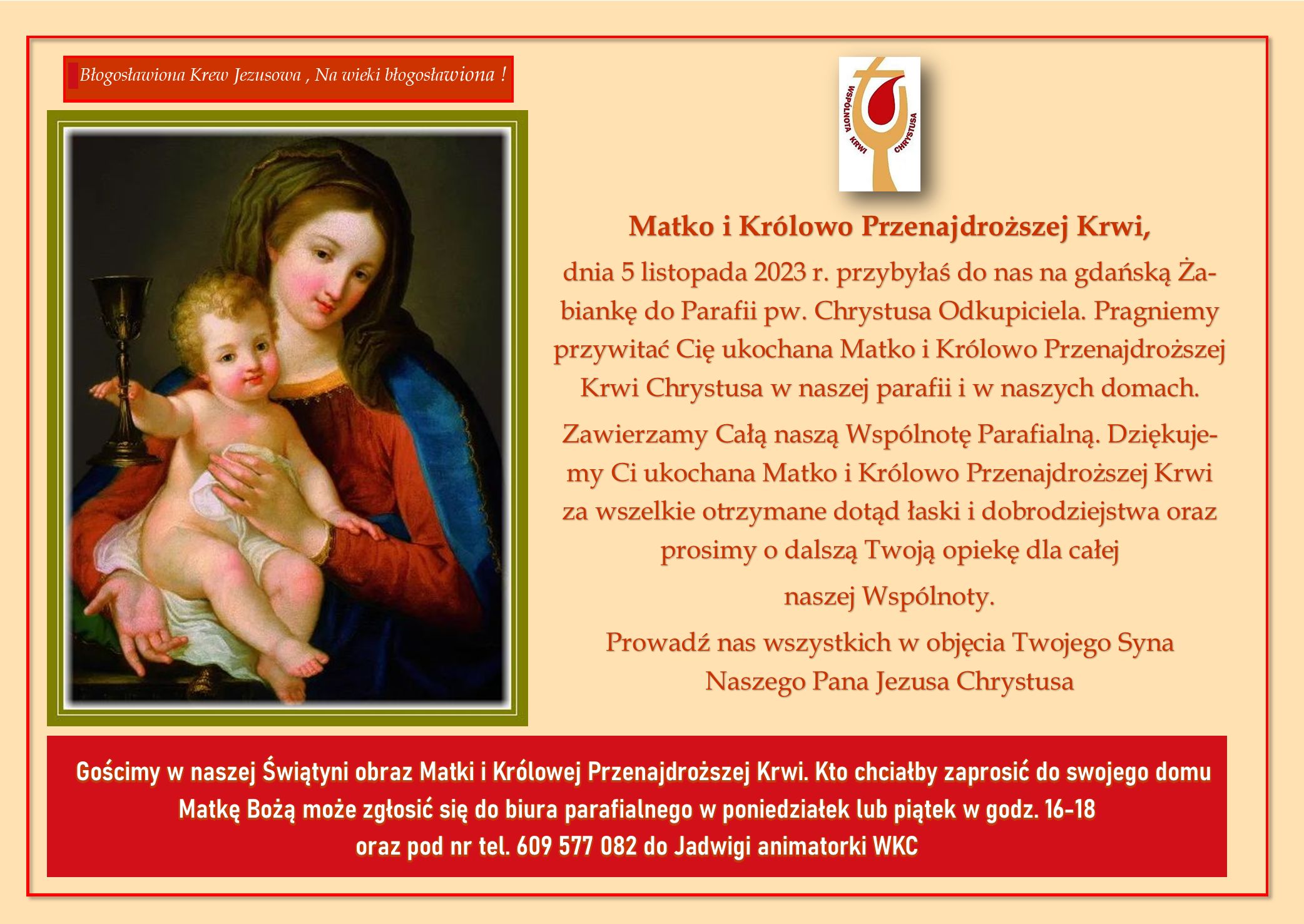 Błogosławiona Krew Jezusowa , Na wieki błogosławiona !

WSPÓLNOTA KRWI CHRYSTUSA

Matko i Królowo Przenajdroższej Krwi,

dnia 5 listopada 2023 r. przybyłaś do nas na gdańską Żabiankę do Parafii pw. Chrystusa Odkupiciela. Pragniemy przywitać Cię ukochana Matko i Królowo Przenajdroższej Krwi Chrystusa w naszej parafii i w naszych domach.

Zawierzamy Całą naszą Wspólnotę Parafialną. Dziękujemy Ci ukochana Matko i Królowo Przenajdroższej Krwi za wszelkie otrzymane dotąd łaski i dobrodziejstwa oraz prosimy o dalszą Twoją opiekę dla całej naszej Wspólnoty.

Prowadź nas wszystkich w objęcia Twojego Syna Naszego Pana Jezusa Chrystusa

Gościmy w naszej Świątyni obraz Matki i Królowej Przenajdroższej Krwi. Kto chciałby zaprosić do swojego domu Matkę Bożą może zgłosić się do biura parafialnego w poniedziałek lub piątek w godz. 16-18 oraz pod nr tel. 609 577 082 do Jadwigi animatorki WKC